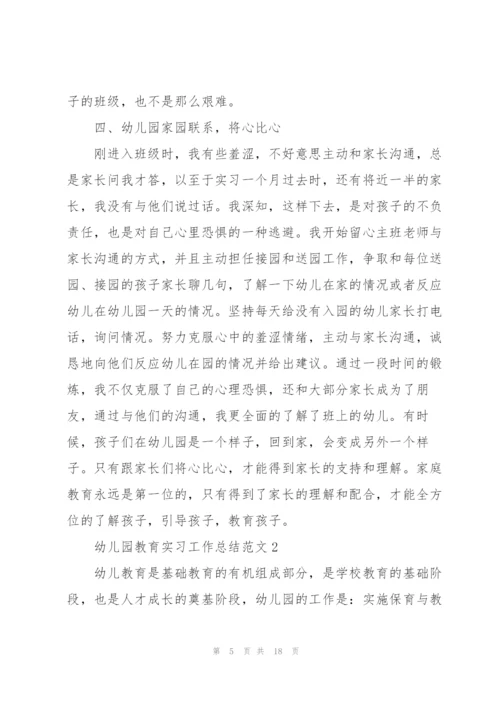 子的班级，也不是那么艰难。

四、幼儿园家园联系，将心比心

刚进入班级时，我有些羞涩，不好意思主动和家长沟通，总是家长问我才答，以至于实习一个月过去时，还有将近一半的家长，我没有与他们说过话。我深知，这样下去，是对孩子的不负责任，也是对自己心里恐惧的一种逃避。我开始留心主班老师与家长沟通的方式，并且主动担任接园和送园工作，争取和每位送园、接园的孩子家长聊几句，了解一下幼儿在家的情况或者反应幼儿在幼儿园一天的情况。坚持每天给没有入园的幼儿家长打电话，询问情况。努力克服心中的羞涩情绪，主动与家长沟通，诚恳地向他们反应幼儿在园的情况并给出建议。通过一段时间的锻炼，我不仅克服了自己的心理恐惧，还和大部分家长成为了朋友，通过与他们的沟通，我更全面的了解了班上的幼儿。有时候，孩子们在幼儿园是一个样子，回到家，会变成另外一个样子。只有跟家长们将心比心，才能得到家长的支持和理解。家庭教育永远是第一位的，只有得到了家长的理解和配合，才能全方位的了解孩子，引导孩子，教育孩子。

幼儿园教育实习工作总结范文2

幼儿教育是基础教育的有机组成部分，是学校教育的基础阶段，也是人才成长的奠基阶段，幼儿园的工作是：实施保育与教

第 5 页 共 18 页